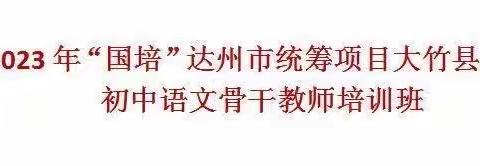 023 年“国培”达州市统筹项目大竹县
初中语文骨干教师培训班